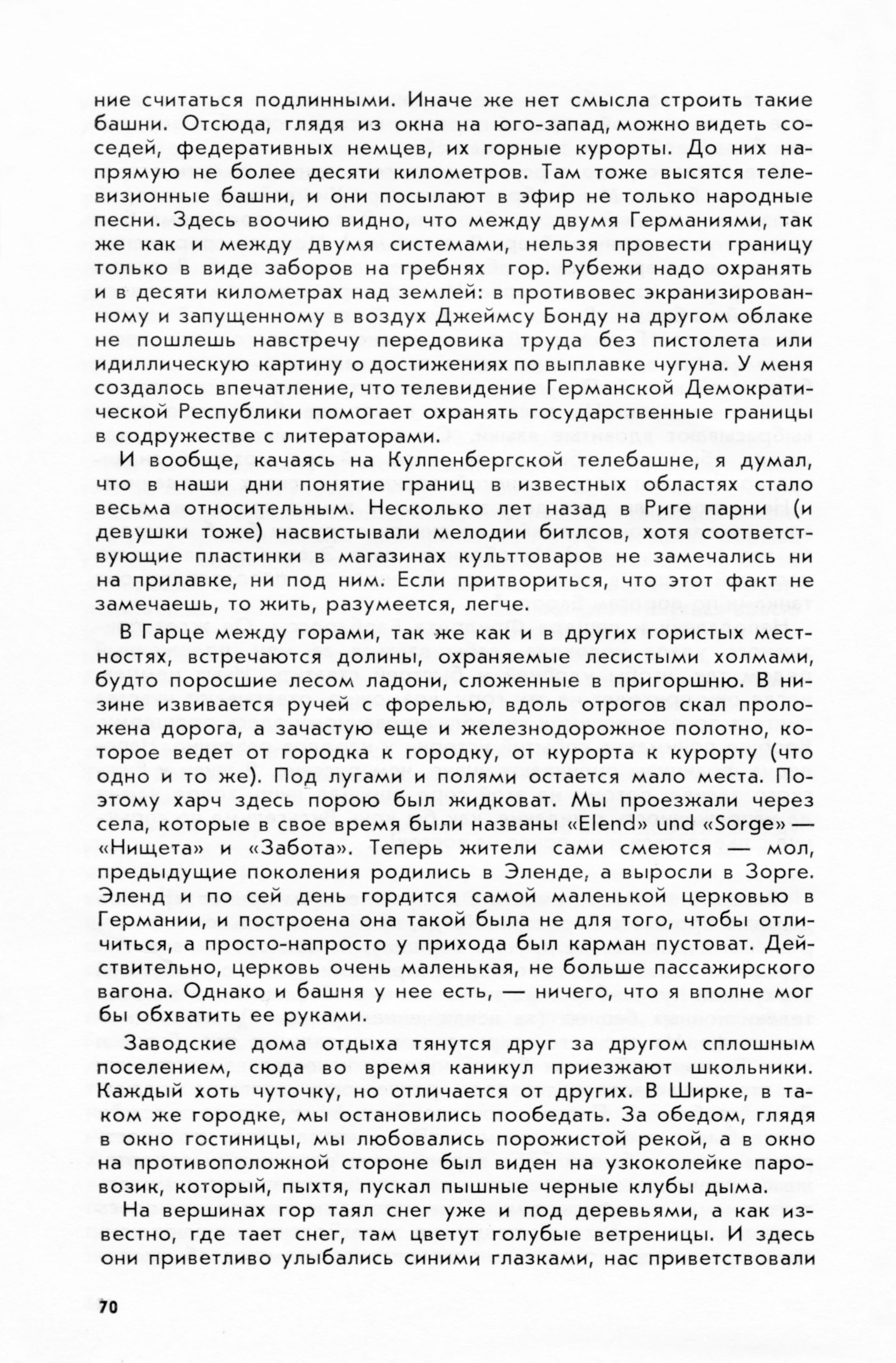 ние считаться подлинными. Иначе же нет смысла строить такие башни. Отсюда, глядя из окна на юго-запад, можно видеть соседей, федеративных немцев, их горные курорты. До них напрямую не более десяти километров. Там тоже высятся телевизионные башни, и они посылают в эфир не только народные песни. Здесь воочию видно, что между двумя Германиями, так же как и между двумя системами, нельзя провести границу только в виде заборов на гребнях гор. Рубежи надо охранять и в десяти километрах над землей: в противовес экранизированному и запущенному в воздух Джеймсу Бонду на другом облаке не пошлешь навстречу передовика труда без пистолета или идиллическую картину о достижениях по выплавке чугуна. У меня создалось впечатление, что телевидение Германской Демократической Республики помогает охранять государственные границы в содружестве с литераторами.

И вообще, качаясь на Кулпенбергской телебашне, я думал, что в наши дни понятие границ в известных областях стало весьма относительным. Несколько лет назад в Риге парни (и девушки тоже) насвистывали мелодии битлсов, хотя соответствующие пластинки в магазинах культтоваров не замечались ни на прилавке, ни под ним. Если притвориться, что этот факт не замечаешь, то жить, разумеется, легче.

В Гарце между горами, так же как и в других гористых местностях, встречаются долины, охраняемые лесистыми холмами, будто поросшие лесом ладони, сложенные в пригоршню. В низине извивается ручей с форелью, вдоль отрогов скал проложена дорога, а зачастую еще и железнодорожное полотно, которое ведет от городка к городку, от курорта к курорту (что одно и то же). Под лугами и полями остается мало места. Поэтому харч здесь порою был жидковат. Мы проезжали через села, которые в свое время были названы «Elend» und «Sorge» — «Нищета» и «Забота». Теперь жители сами смеются — мол, предыдущие поколения родились в Эленде, а выросли в Зорге. Эленд и по сей день гордится самой маленькой церковью в Германии, и построена она такой была не для того, чтобы отличиться, а просто-напросто у прихода был карман пустоват. Действительно, церковь очень маленькая, не больше пассажирского вагона. Однако и башня у нее есть, — ничего, что я вполне мог бы обхватить ее руками.

Заводские дома отдыха тянутся друг за другом сплошным поселением, сюда во время каникул приезжают школьники. Каждый хоть чуточку, но отличается от других. В Ширке, в таком же городке, мы остановились пообедать. За обедом, глядя в окно гостиницы, мы любовались порожистой рекой, а в окно на противоположной стороне был виден на узкоколейке паровозик, который, пыхтя, пускал пышные черные клубы дыма.

На вершинах гор таял снег уже и под деревьями, а как известно, где тает снег, там цветут голубые ветреницы. И здесь они приветливо улыбались синими глазками, нас приветствовали

70